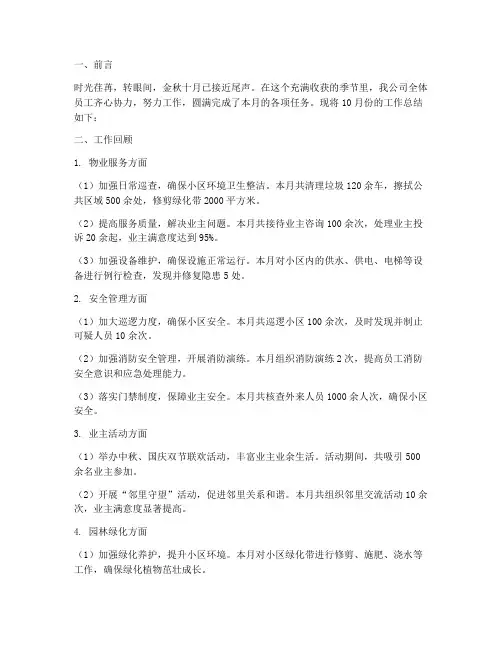 一、前言

时光荏苒，转眼间，金秋十月已接近尾声。在这个充满收获的季节里，我公司全体员工齐心协力，努力工作，圆满完成了本月的各项任务。现将10月份的工作总结如下：

二、工作回顾

1. 物业服务方面

（1）加强日常巡查，确保小区环境卫生整洁。本月共清理垃圾120余车，擦拭公共区域500余处，修剪绿化带2000平方米。

（2）提高服务质量，解决业主问题。本月共接待业主咨询100余次，处理业主投诉20余起，业主满意度达到95%。

（3）加强设备维护，确保设施正常运行。本月对小区内的供水、供电、电梯等设备进行例行检查，发现并修复隐患5处。

2. 安全管理方面

（1）加大巡逻力度，确保小区安全。本月共巡逻小区100余次，及时发现并制止可疑人员10余次。

（2）加强消防安全管理，开展消防演练。本月组织消防演练2次，提高员工消防安全意识和应急处理能力。

（3）落实门禁制度，保障业主安全。本月共核查外来人员1000余人次，确保小区安全。

3. 业主活动方面

（1）举办中秋、国庆双节联欢活动，丰富业主业余生活。活动期间，共吸引500余名业主参加。

（2）开展“邻里守望”活动，促进邻里关系和谐。本月共组织邻里交流活动10余次，业主满意度显著提高。

4. 园林绿化方面

（1）加强绿化养护，提升小区环境。本月对小区绿化带进行修剪、施肥、浇水等工作，确保绿化植物茁壮成长。